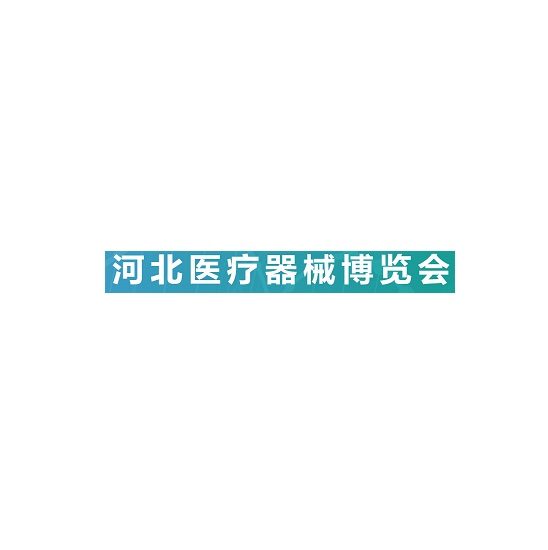 河北医疗器械博览会